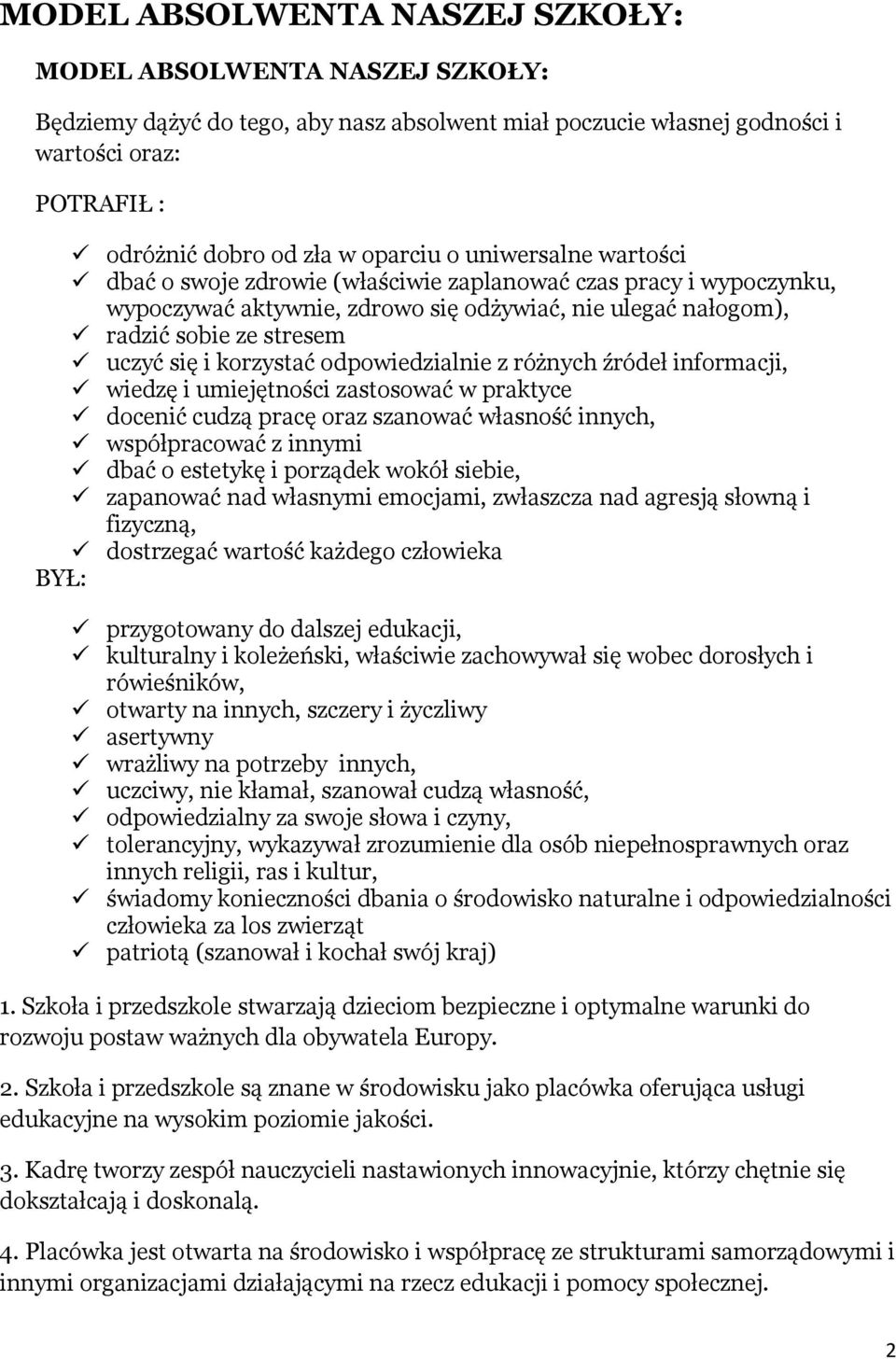 MODEL ABSOLWENTA NASZEJ SZKOŁY:

MODEL ABSOLWENTA NASZEJ SZKOŁY:

Będziemy dążyć do tego, aby nasz absolwent miał poczucie własnej godności i wartości oraz:

POTRAFIŁ :

✓ odróżnić dobro od zła w oparciu o uniwersalne wartości
✓ dbać o swoje zdrowie (właściwie zaplanować czas pracy i wypoczynku, wypoczywać aktywnie, zdrowo się odżywiać, nie ulegać nałogom),
✓ radzić sobie ze stresem
✓ uczyć się i korzystać odpowiedzialnie z różnych źródeł informacji,
✓ wiedzę i umiejętności zastosować w praktyce
✓ docenić cudzą pracę oraz szanować własność innych,
✓ współpracować z innymi
✓ dbać o estetykę i porządek wokół siebie,
✓ zapanować nad własnymi emocjami, zwłaszcza nad agresją słowną i fizyczną,
✓ dostrzegać wartość każdego człowieka

BYŁ:

✓ przygotowany do dalszej edukacji,
✓ kulturalny i koleżeński, właściwie zachowywał się wobec dorosłych i rówieśników,
✓ otwarty na innych, szczery i życzliwy
✓ asertywny
✓ wrażliwy na potrzeby innych,
✓ uczciwy, nie kłamał, szanował cudzą własność,
✓ odpowiedzialny za swoje słowa i czyny,
✓ tolerancyjny, wykazywał zrozumienie dla osób niepełnosprawnych oraz innych religii, ras i kultur,
✓ świadomy konieczności dbania o środowisko naturalne i odpowiedzialności człowieka za los zwierząt
✓ patriotą (szanował i kochał swój kraj)

1. Szkoła i przedszkole stwarzają dzieciom bezpieczne i optymalne warunki do rozwoju postaw ważnych dla obywatela Europy.

2. Szkoła i przedszkole są znane w środowisku jako placówka oferująca usługi edukacyjne na wysokim poziomie jakości.

3. Kadrę tworzy zespół nauczycieli nastawionych innowacyjnie, którzy chętnie się dokształcają i doskonalą.

4. Placówka jest otwarta na środowisko i współpracę ze strukturami samorządowymi i innymi organizacjami działającymi na rzecz edukacji i pomocy społecznej.

2